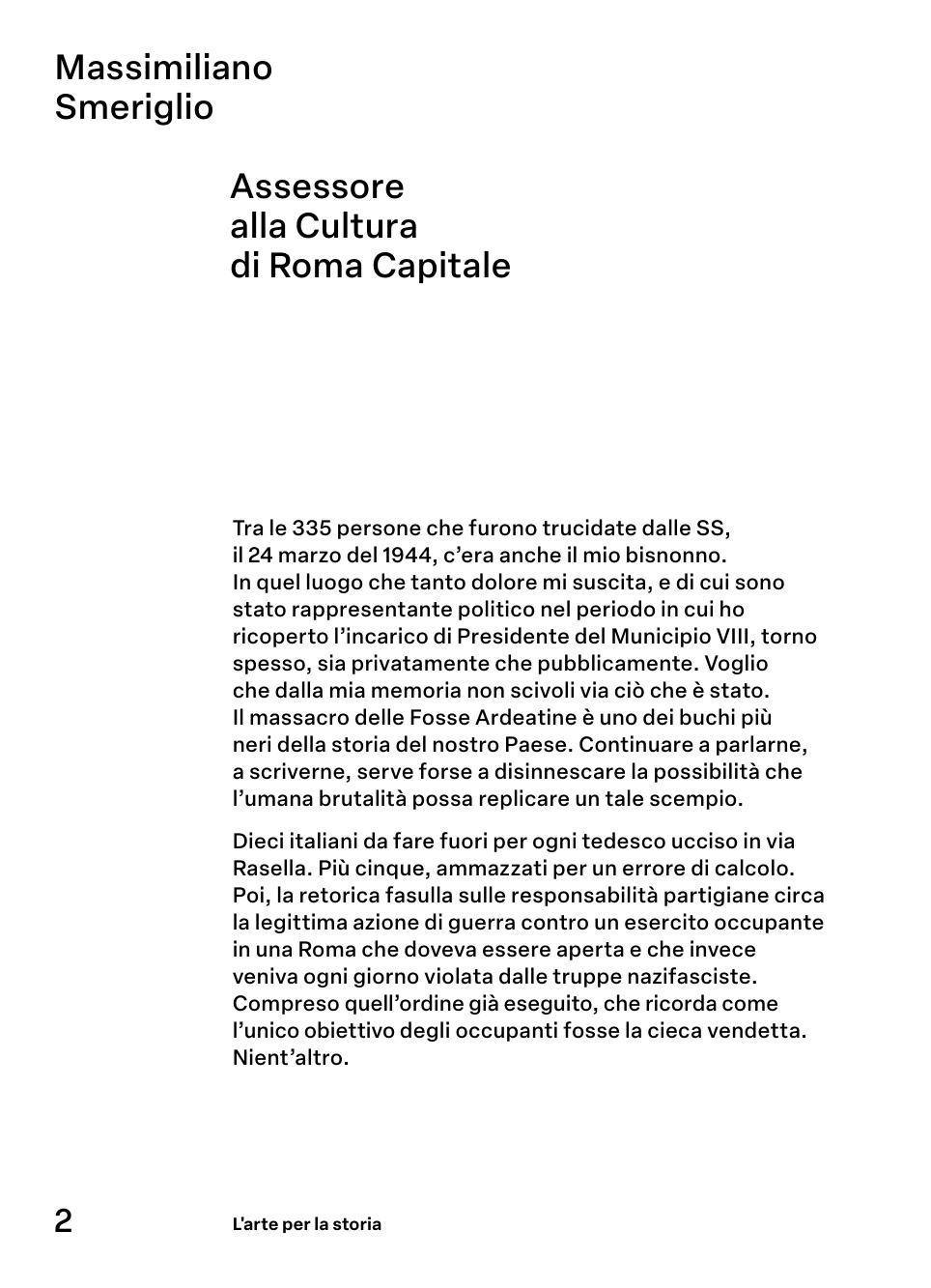 Massimiliano Smeriglio

Assessore alla Cultura di Roma Capitale

Tra le 335 persone che furono trucidate dalle SS, il 24 marzo del 1944, c'era anche il mio bisnonno. In quel luogo che tanto dolore mi suscita, e di cui sono stato rappresentante politico nel periodo in cui ho ricoperto l'incarico di Presidente del Municipio VIII, torno spesso, sia privatamente che pubblicamente. Voglio che dalla mia memoria non scivoli via ciò che è stato. Il massacro delle Fosse Ardeatine è uno dei buchi più neri della storia del nostro Paese. Continuare a parlarne, a scriverne, serve forse a disinnescare la possibilità che l'umana brutalità possa replicare un tale scempio.

Dieci italiani da fare fuori per ogni tedesco ucciso in via Rasella. Più cinque, ammazzati per un errore di calcolo. Poi, la retorica fasulla sulle responsabilità partigiane circa la legittima azione di guerra contro un esercito occupante in una Roma che doveva essere aperta e che invece veniva ogni giorno violata dalle truppe nazifasciste. Compreso quell'ordine già eseguito, che ricorda come l'unico obiettivo degli occupanti fosse la cieca vendetta. Nient'altro.

2

L'arte per la storia